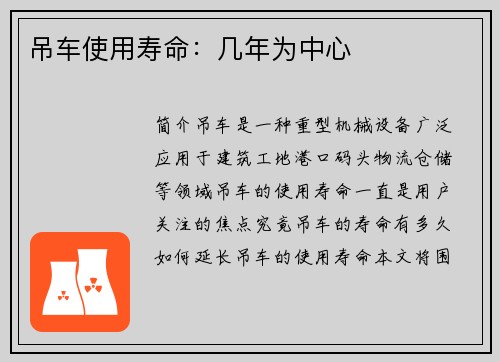 吊车使用寿命：几年为中心

简介吊车是一种重型机械设备广泛应用于建筑工地港口码头物流仓储等领域吊车的使用寿命一直是用户关注的焦点究竟吊车的寿命有多久如何延长吊车的使用寿命本文将围